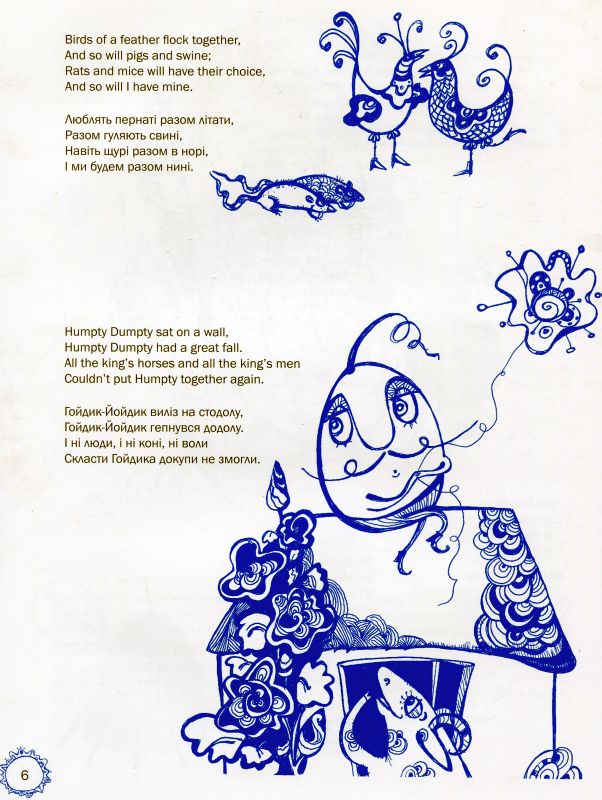 Birds of a feather flock together,
And so will pigs and swine;
Rats and mice will have their choice,
And so will I have mine.

Люблять пернаті разом літати,
Разом гуляють свині,
Навіть щурі разом в норі,
І ми будем разом нині.

Humpty Dumpty sat on a wall,
Humpty Dumpty had a great fall.
All the king's horses and all the king's men
Couldn't put Humpty together again.

Гойдик-Йойдик виліз на стодолу,
Гойдик-Йойдик гепнувся додолу.
І ні люди, і ні коні, ні воли
Скласти Гойдика докупи не змогли.

6